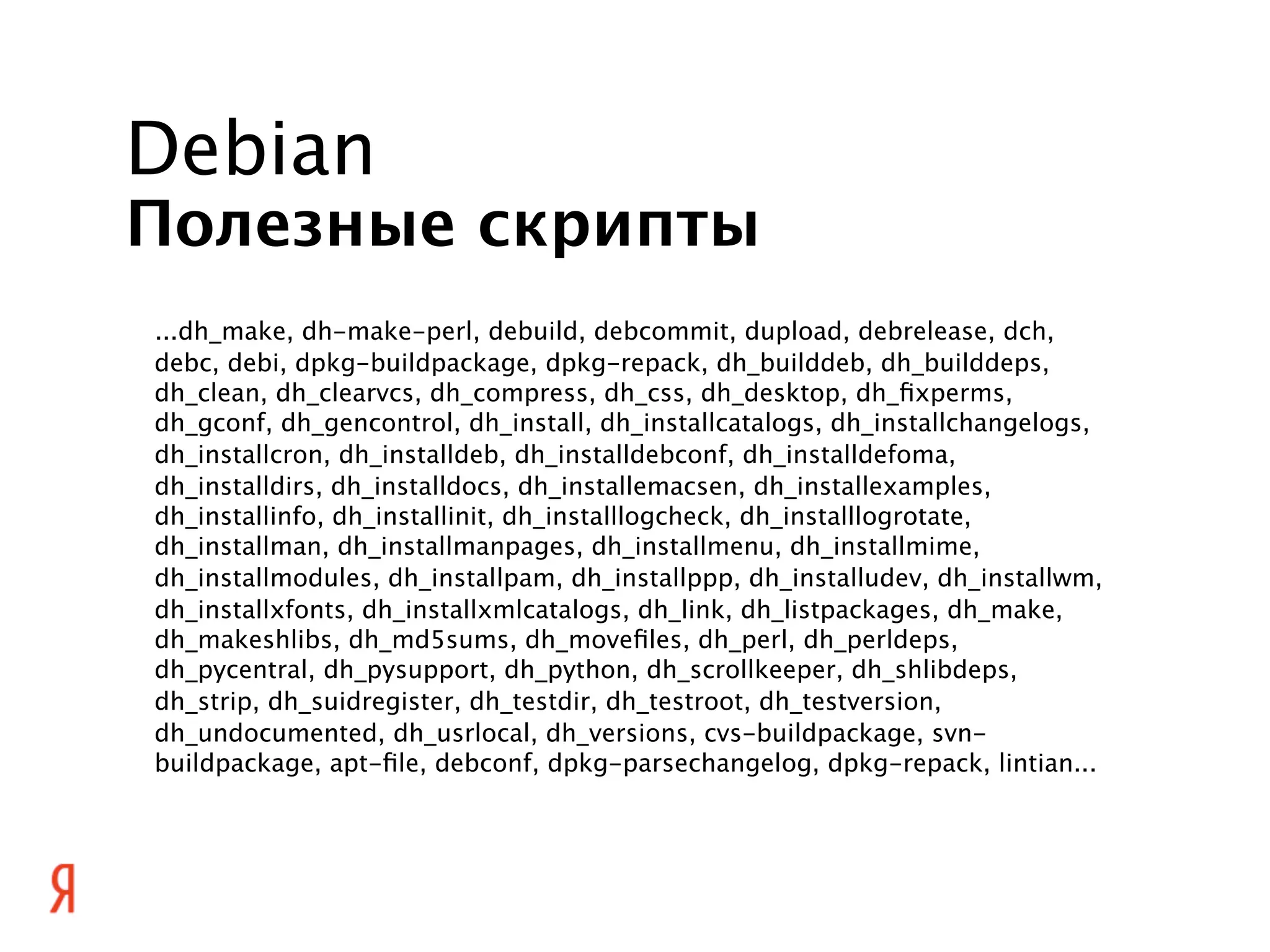 Debian
Полезные скрипты

...dh_make, dh-make-perl, debuild, debcommit, dupload, debrelease, dch, debc, debi, dpkg-buildpackage, dpkg-repack, dh_builddeb, dh_builddeps, dh_clean, dh_clearvcs, dh_compress, dh_css, dh_desktop, dh_fixperms, dh_gconf, dh_gencontrol, dh_install, dh_installcatalogs, dh_installchangelogs, dh_installcron, dh_installdeb, dh_installdebconf, dh_installdefoma, dh_installdirs, dh_installdocs, dh_installemacsen, dh_installexamples, dh_installinfo, dh_installinit, dh_installlogcheck, dh_installlogrotate, dh_installman, dh_installmanpages, dh_installmenu, dh_installmime, dh_installmodules, dh_installpam, dh_installppp, dh_installudev, dh_installwm, dh_installxfonts, dh_installxmlcatalogs, dh_link, dh_listpackages, dh_make, dh_makeshlibs, dh_md5sums, dh_movefiles, dh_perl, dh_perldeps, dh_pycentral, dh_pysupport, dh_python, dh_scrollkeeper, dh_shlibdeps, dh_strip, dh_suidregister, dh_testdir, dh_testroot, dh_testversion, dh_undocumented, dh_usrlocal, dh_versions, cvs-buildpackage, svn-buildpackage, apt-file, debconf, dpkg-parsechangelog, dpkg-repack, lintian...

Я